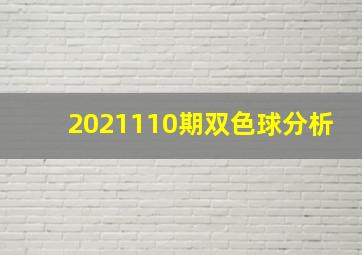 2021110期双色球分析